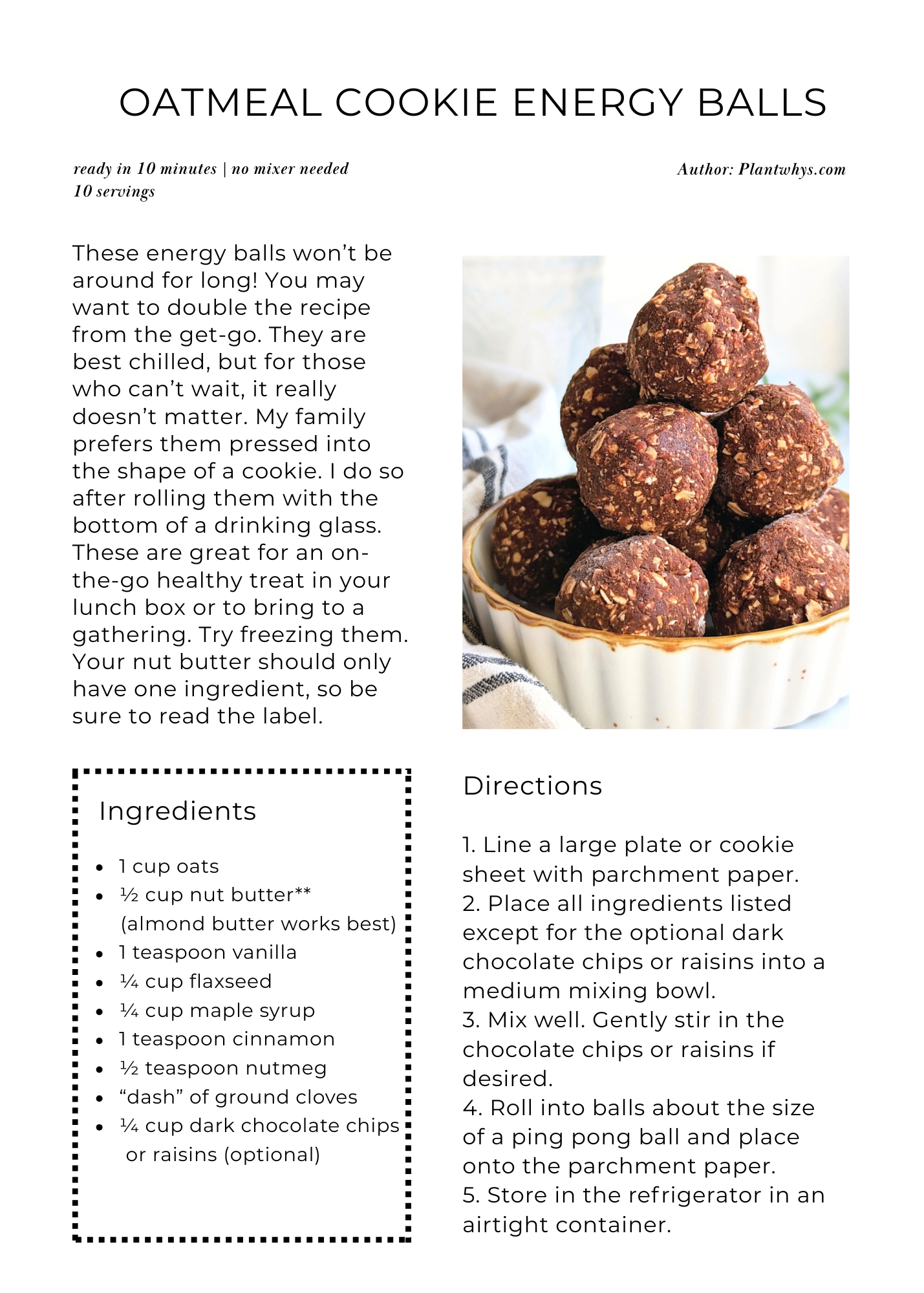 OATMEAL COOKIE ENERGY BALLS

ready in 10 minutes | no mixer needed
10 servings

Author: Plantwhys.com

These energy balls won't be around for long! You may want to double the recipe from the get-go. They are best chilled, but for those who can't wait, it really doesn't matter. My family prefers them pressed into the shape of a cookie. I do so after rolling them with the bottom of a drinking glass. These are great for an on-the-go healthy treat in your lunch box or to bring to a gathering. Try freezing them. Your nut butter should only have one ingredient, so be sure to read the label.

Ingredients

- 1 cup oats
- ½ cup nut butter** (almond butter works best)
- 1 teaspoon vanilla
- ¼ cup flaxseed
- ¼ cup maple syrup
- 1 teaspoon cinnamon
- ½ teaspoon nutmeg
- "dash" of ground cloves
- ¼ cup dark chocolate chips or raisins (optional)

Directions

1. Line a large plate or cookie sheet with parchment paper.
2. Place all ingredients listed except for the optional dark chocolate chips or raisins into a medium mixing bowl.
3. Mix well. Gently stir in the chocolate chips or raisins if desired.
4. Roll into balls about the size of a ping pong ball and place onto the parchment paper.
5. Store in the refrigerator in an airtight container.